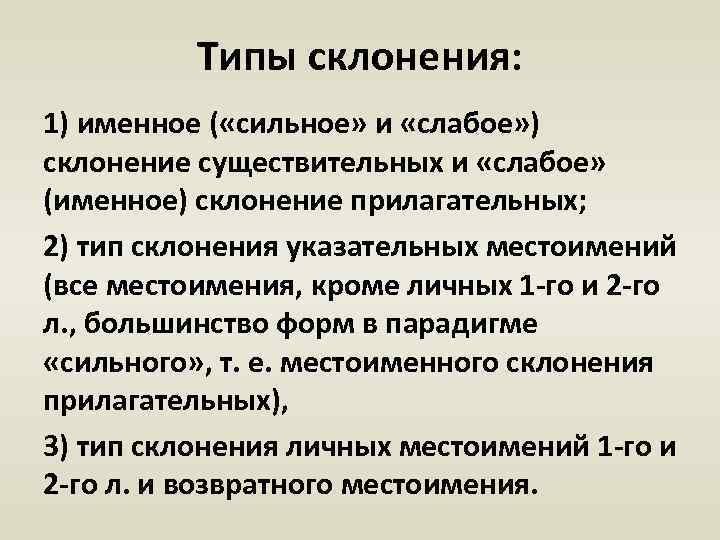 Типы склонения:

1) именное («сильное» и «слабое») склонение существительных и «слабое» (именное) склонение прилагательных;

2) тип склонения указательных местоимений (все местоимения, кроме личных 1-го и 2-го л., большинство форм в парадигме «сильного», т. е. местоименного склонения прилагательных),

3) тип склонения личных местоимений 1-го и 2-го л. и возвратного местоимения.